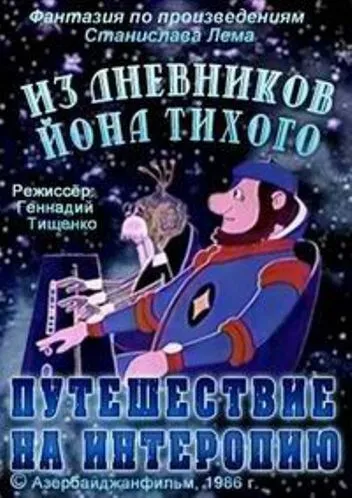 Фантазия по произведениям Станислава Лема

ИЗ ДНЕВНИКОВ ЙОНА ТИХОГО

Режиссёр: Геннадий Тищенко

ПУТЕШЕСТВИЕ НА ИНТЕРОПИЮ

© Азербайджанфильм, 1986 г.